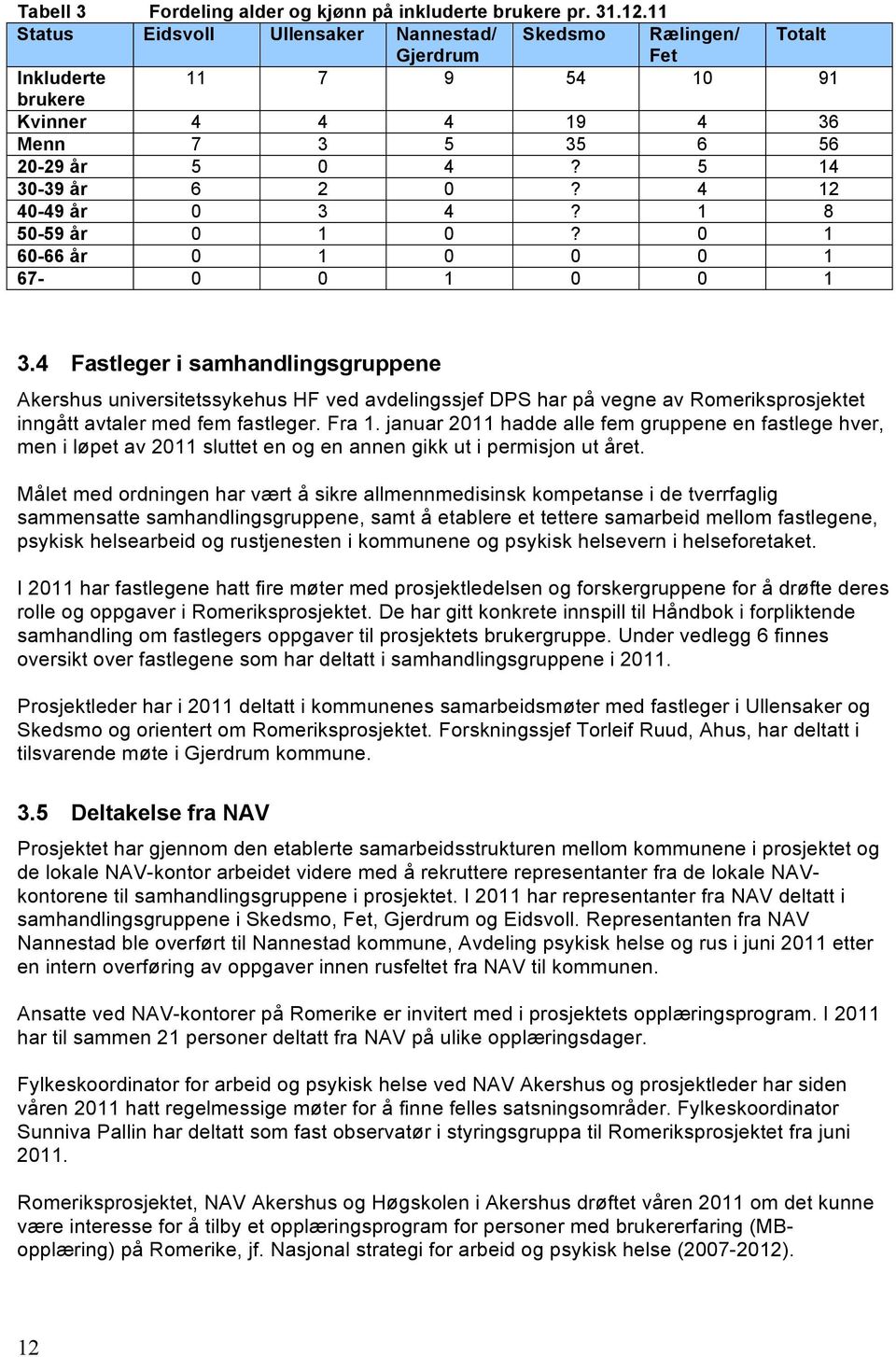 Tabell 3 Fordeling alder og kjønn på inkluderte brukere pr. 31.12.11

| Status | Eidsvoll | Ullensaker | Nannestad/ Gjerdrum | Skedsmo | Rælingen/ Fet | Totalt |
|---|---|---|---|---|---|---|
| Inkluderte brukere | 11 | 7 | 9 | 54 | 10 | 91 |
| Kvinner | 4 | 4 | 4 | 19 | 4 | 36 |
| Menn | 7 | 3 | 5 | 35 | 6 | 56 |
| 20-29 år | 5 | 0 | 4 | ? | 5 | 14 |
| 30-39 år | 6 | 2 | 0 | ? | 4 | 12 |
| 40-49 år | 0 | 3 | 4 | ? | 1 | 8 |
| 50-59 år | 0 | 1 | 0 | ? | 0 | 1 |
| 60-66 år | 0 | 1 | 0 | 0 | 0 | 1 |
| 67- | 0 | 0 | 1 | 0 | 0 | 1 |

3.4 Fastleger i samhandlingsgruppene

Akershus universitetssykehus HF ved avdelingssjef DPS har på vegne av Romeriksprosjektet inngått avtaler med fem fastleger. Fra 1. januar 2011 hadde alle fem gruppene en fastlege hver, men i løpet av 2011 sluttet en og en annen gikk ut i permisjon ut året.

Målet med ordningen har vært å sikre allmennmedisinsk kompetanse i de tverrfaglig sammensatte samhandlingsgruppene, samt å etablere et tettere samarbeid mellom fastlegene, psykisk helsearbeid og rustjenesten i kommunene og psykisk helsevern i helseforetaket.

I 2011 har fastlegene hatt fire møter med prosjektledelsen og forskergruppene for å drøfte deres rolle og oppgaver i Romeriksprosjektet. De har gitt konkrete innspill til Håndbok i forpliktende samhandling om fastlegers oppgaver til prosjektets brukergruppe. Under vedlegg 6 finnes oversikt over fastlegene som har deltatt i samhandlingsgruppene i 2011.

Prosjektleder har i 2011 deltatt i kommunenes samarbeidsmøter med fastleger i Ullensaker og Skedsmo og orientert om Romeriksprosjektet. Forskningssjef Torleif Ruud, Ahus, har deltatt i tilsvarende møte i Gjerdrum kommune.

3.5 Deltakelse fra NAV

Prosjektet har gjennom den etablerte samarbeidsstrukturen mellom kommunene i prosjektet og de lokale NAV-kontor arbeidet videre med å rekruttere representanter fra de lokale NAV-kontorene til samhandlingsgruppene i prosjektet. I 2011 har representanter fra NAV deltatt i samhandlingsgruppene i Skedsmo, Fet, Gjerdrum og Eidsvoll. Representanten fra NAV Nannestad ble overført til Nannestad kommune, Avdeling psykisk helse og rus i juni 2011 etter en intern overføring av oppgaver innen rusfeltet fra NAV til kommunen.

Ansatte ved NAV-kontorer på Romerike er invitert med i prosjektets opplæringsprogram. I 2011 har til sammen 21 personer deltatt fra NAV på ulike opplæringsdager.

Fylkeskoordinator for arbeid og psykisk helse ved NAV Akershus og prosjektleder har siden våren 2011 hatt regelmessige møter for å finne felles satsningsområder. Fylkeskoordinator Sunniva Pallin har deltatt som fast observatør i styringsgruppa til Romeriksprosjektet fra juni 2011.

Romeriksprosjektet, NAV Akershus og Høgskolen i Akershus drøftet våren 2011 om det kunne være interesse for å tilby et opplæringsprogram for personer med brukererfaring (MB-opplæring) på Romerike, jf. Nasjonal strategi for arbeid og psykisk helse (2007-2012).

12